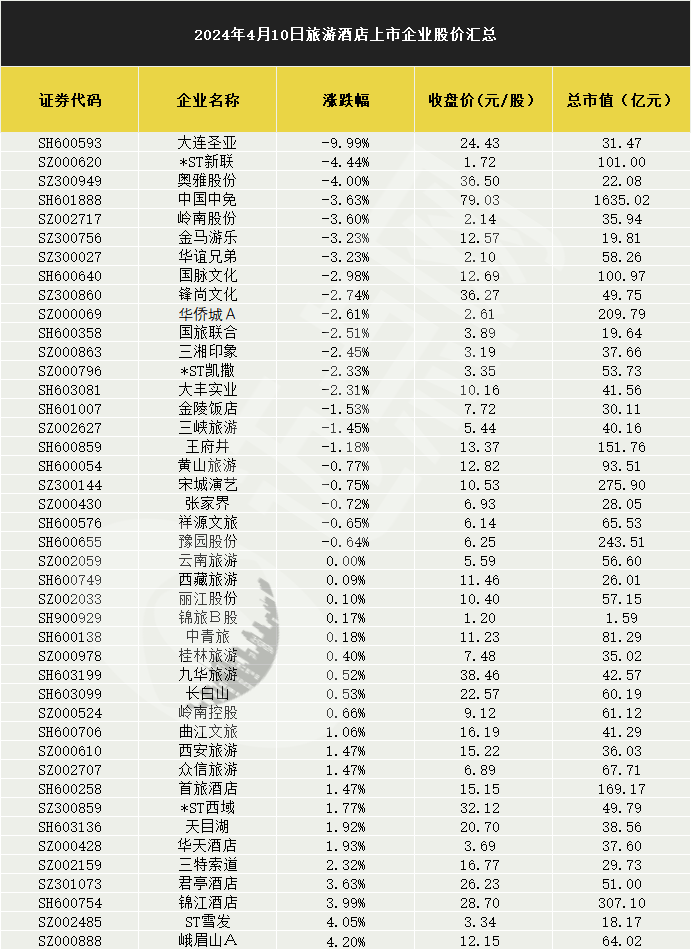 2024年4月10日旅游酒店上市企业股价汇总

| 证券代码 | 企业名称 | 涨跌幅 | 收盘价(元/股) | 总市值(亿元) |
|---|---|---|---|---|
| SH600593 | 大连圣亚 | -9.99% | 24.43 | 31.47 |
| SZ000620 | *ST新联 | -4.44% | 1.72 | 101.00 |
| SZ300949 | 奥雅股份 | -4.00% | 36.50 | 22.08 |
| SH601888 | 中国中免 | -3.63% | 79.03 | 1635.02 |
| SZ002717 | 岭南股份 | -3.60% | 2.14 | 35.94 |
| SZ300756 | 金马游乐 | -3.23% | 12.57 | 19.81 |
| SZ300027 | 华谊兄弟 | -3.23% | 2.10 | 58.26 |
| SH600640 | 国脉文化 | -2.98% | 12.69 | 100.97 |
| SZ300860 | 锋尚文化 | -2.74% | 36.27 | 49.75 |
| SZ000069 | 华侨城A | -2.61% | 2.61 | 209.79 |
| SH600358 | 国旅联合 | -2.51% | 3.89 | 19.64 |
| SZ000863 | 三湘印象 | -2.45% | 3.19 | 37.66 |
| SZ000796 | *ST凯撒 | -2.33% | 3.35 | 53.73 |
| SH603081 | 大丰实业 | -2.31% | 10.16 | 41.56 |
| SH601007 | 金陵饭店 | -1.53% | 7.72 | 30.11 |
| SZ002627 | 三峡旅游 | -1.45% | 5.44 | 40.16 |
| SH600859 | 王府井 | -1.18% | 13.37 | 151.76 |
| SH600054 | 黄山旅游 | -0.77% | 12.82 | 93.51 |
| SZ300144 | 宋城演艺 | -0.75% | 10.53 | 275.90 |
| SZ000430 | 张家界 | -0.72% | 6.93 | 28.05 |
| SH600576 | 祥源文旅 | -0.65% | 6.14 | 65.53 |
| SH600655 | 豫园股份 | -0.64% | 6.25 | 243.51 |
| SZ002059 | 云南旅游 | 0.00% | 5.59 | 56.60 |
| SH600749 | 西藏旅游 | 0.09% | 11.46 | 26.01 |
| SZ002033 | 丽江股份 | 0.10% | 10.40 | 57.15 |
| SH900929 | 锦旅B股 | 0.17% | 1.20 | 1.59 |
| SH600138 | 中青旅 | 0.18% | 11.23 | 81.29 |
| SZ000978 | 桂林旅游 | 0.40% | 7.48 | 35.02 |
| SH603199 | 九华旅游 | 0.52% | 38.46 | 42.57 |
| SH603099 | 长白山 | 0.53% | 22.57 | 60.19 |
| SZ000524 | 岭南控股 | 0.66% | 9.12 | 61.12 |
| SH600706 | 曲江文旅 | 1.06% | 16.19 | 41.29 |
| SZ000610 | 西安旅游 | 1.47% | 15.22 | 36.03 |
| SZ002707 | 众信旅游 | 1.47% | 6.89 | 67.71 |
| SH600258 | 首旅酒店 | 1.47% | 15.15 | 169.17 |
| SZ300859 | *ST西域 | 1.77% | 32.12 | 49.79 |
| SH603136 | 天目湖 | 1.92% | 20.70 | 38.56 |
| SZ000428 | 华天酒店 | 1.93% | 3.69 | 37.60 |
| SZ002159 | 三特索道 | 2.32% | 16.77 | 29.73 |
| SZ301073 | 君亭酒店 | 3.63% | 26.23 | 51.00 |
| SH600754 | 锦江酒店 | 3.99% | 28.70 | 307.10 |
| SZ002485 | ST雪发 | 4.05% | 3.34 | 18.17 |
| SZ000888 | 峨眉山A | 4.20% | 12.15 | 64.02 |